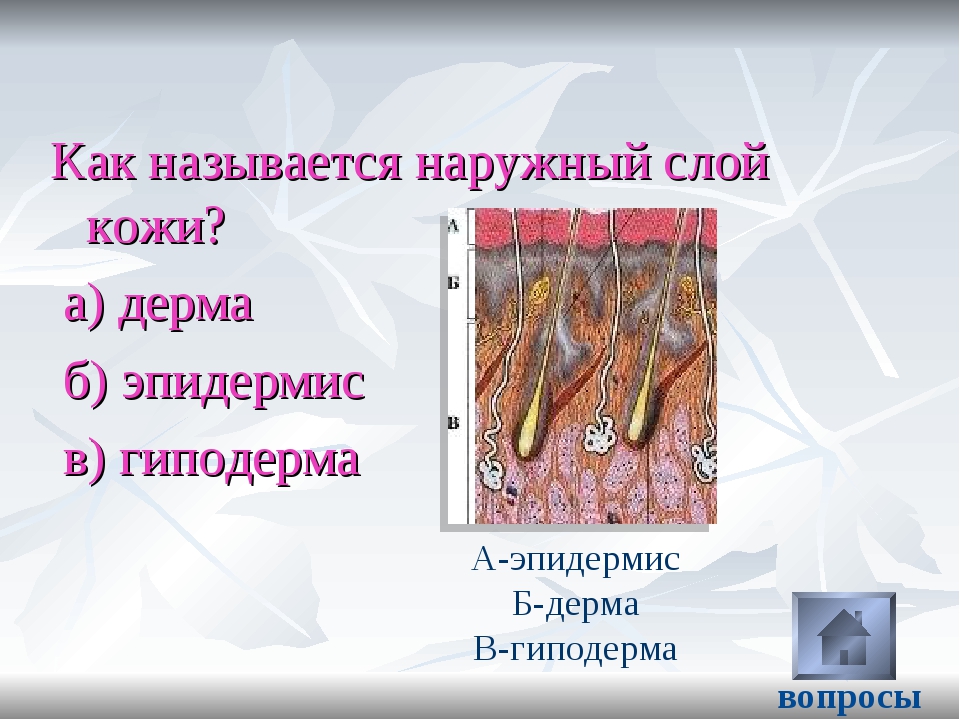 Как называется наружный слой кожи?

а) дерма

б) эпидермис

в) гиподерма

А

Б

В

А-эпидермис
Б-дерма
В-гиподерма

вопросы